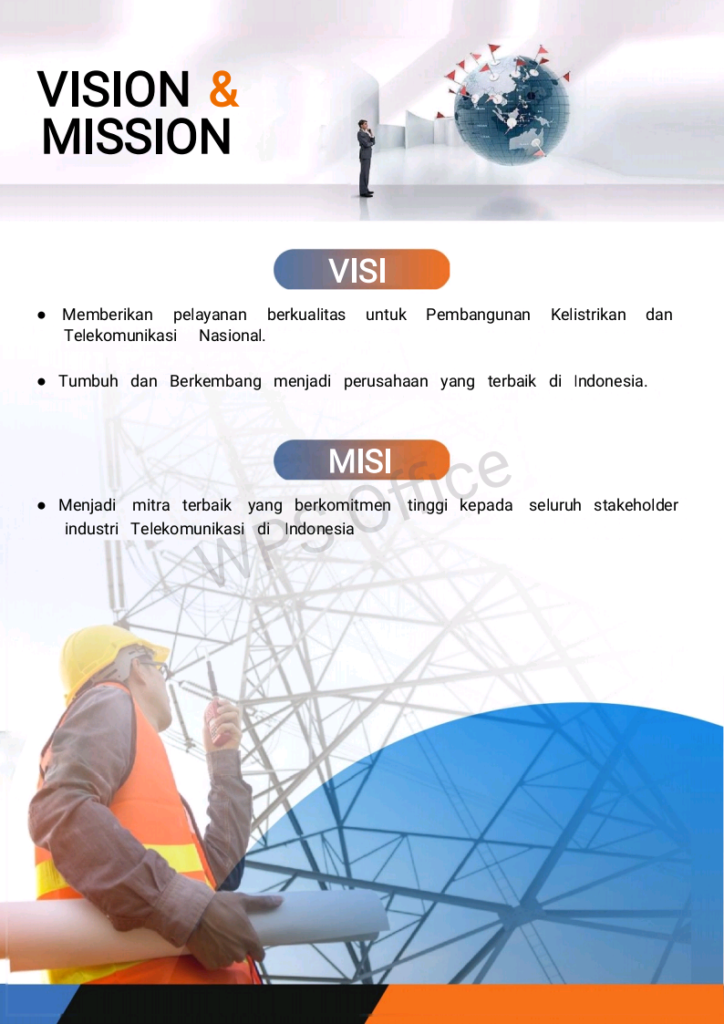 VISION &
MISSION

VISI

• Memberikan pelayanan berkualitas untuk Pembangunan Kelistrikan dan Telekomunikasi Nasional.

• Tumbuh dan Berkembang menjadi perusahaan yang terbaik di Indonesia.

MISI

• Menjadi mitra terbaik yang berkomitmen tinggi kepada seluruh stakeholder industri Telekomunikasi di Indonesia

WPS Office